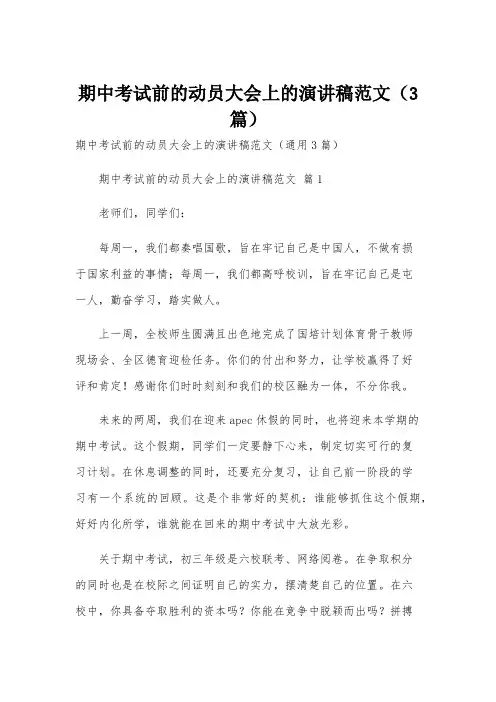 期中考试前的动员大会上的演讲稿范文（3篇）

期中考试前的动员大会上的演讲稿范文（通用3篇）

期中考试前的动员大会上的演讲稿范文 篇1

老师们，同学们：

每周一，我们都奏唱国歌，旨在牢记自己是中国人，不做有损于国家利益的事情；每周一，我们都高呼校训，旨在牢记自己是屯一人，勤奋学习，踏实做人。

上一周，全校师生圆满且出色地完成了国培计划体育骨干教师现场会、全区德育迎检任务。你们的付出和努力，让学校赢得了好评和肯定！感谢你们时时刻刻和我们的校区融为一体，不分你我。

未来的两周，我们在迎来apec休假的同时，也将迎来本学期的期中考试。这个假期，同学们一定要静下心来，制定切实可行的复习计划。在休息调整的同时，还要充分复习，让自己前一阶段的学习有一个系统的回顾。这是个非常好的契机：谁能够抓住这个假期，好好内化所学，谁就能在回来的期中考试中大放光彩。

关于期中考试，初三年级是六校联考、网络阅卷。在争取积分的同时也是在校际之间证明自己的实力，摆清楚自己的位置。在六校中，你具备夺取胜利的资本吗？你能在竞争中脱颖而出吗？拼搏